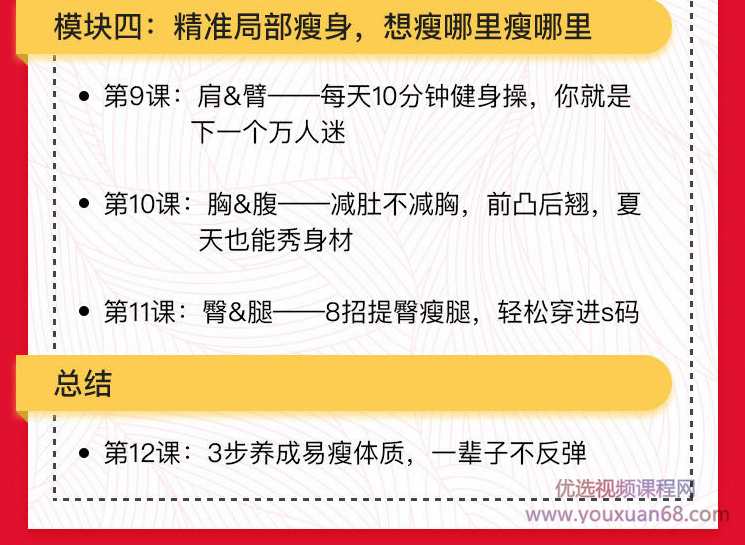 模块四：精准局部瘦身，想瘦哪里瘦哪里

• 第9课：肩&臂——每天10分钟健身操，你就是下一个万人迷

• 第10课：胸&腹——减肚不减胸，前凸后翘，夏天也能秀身材

• 第11课：臀&腿——8招提臀瘦腿，轻松穿进s码

总结

• 第12课：3步养成易瘦体质，一辈子不反弹

优选视频课程网
www.youxuan68.com